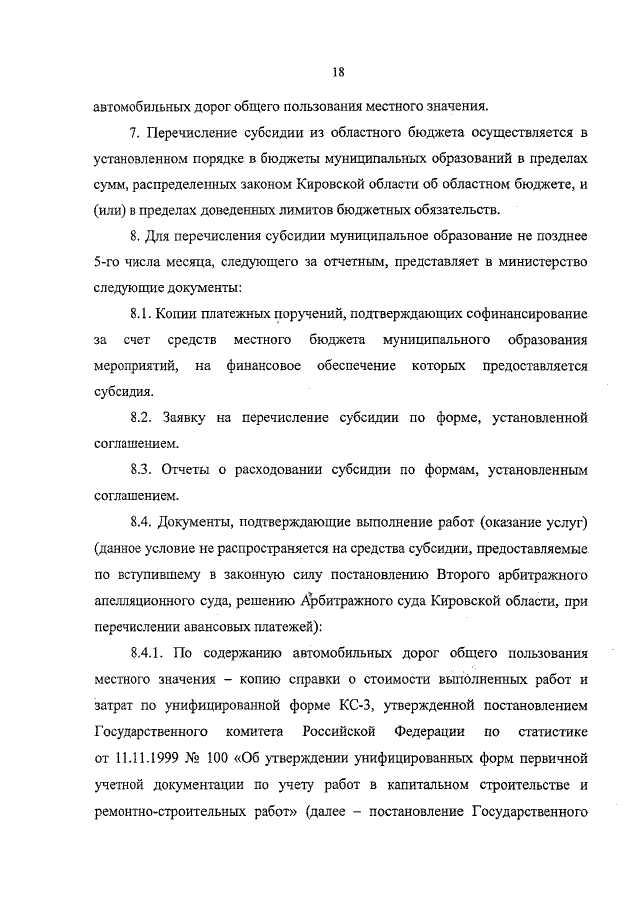 18

автомобильных дорог общего пользования местного значения.

7. Перечисление субсидии из областного бюджета осуществляется в установленном порядке в бюджеты муниципальных образований в пределах сумм, распределенных законом Кировской области об областном бюджете, и (или) в пределах доведенных лимитов бюджетных обязательств.

8. Для перечисления субсидии муниципальное образование не позднее 5-го числа месяца, следующего за отчетным, представляет в министерство следующие документы:

8.1. Копии платежных поручений, подтверждающих софинансирование за счет средств местного бюджета муниципального образования мероприятий, на финансовое обеспечение которых предоставляется субсидия.

8.2. Заявку на перечисление субсидии по форме, установленной соглашением.

8.3. Отчеты о расходовании субсидии по формам, установленным соглашением.

8.4. Документы, подтверждающие выполнение работ (оказание услуг) (данное условие не распространяется на средства субсидии, предоставляемые по вступившему в законную силу постановлению Второго арбитражного апелляционного суда, решению Арбитражного суда Кировской области, при перечислении авансовых платежей):

8.4.1. По содержанию автомобильных дорог общего пользования местного значения – копию справки о стоимости выполненных работ и затрат по унифицированной форме КС-3, утвержденной постановлением Государственного комитета Российской Федерации по статистике от 11.11.1999 № 100 «Об утверждении унифицированных форм первичной учетной документации по учету работ в капитальном строительстве и ремонтно-строительных работ» (далее – постановление Государственного